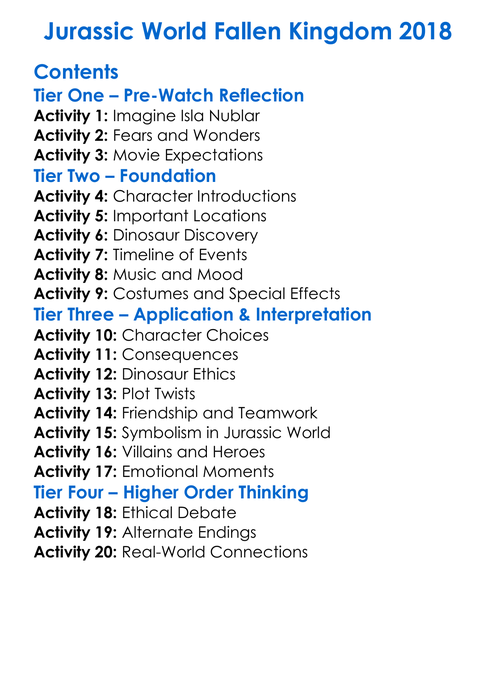 Jurassic World Fallen Kingdom 2018

Contents

Tier One – Pre-Watch Reflection

Activity 1: Imagine Isla Nublar
Activity 2: Fears and Wonders
Activity 3: Movie Expectations

Tier Two – Foundation

Activity 4: Character Introductions
Activity 5: Important Locations
Activity 6: Dinosaur Discovery
Activity 7: Timeline of Events
Activity 8: Music and Mood
Activity 9: Costumes and Special Effects

Tier Three – Application & Interpretation

Activity 10: Character Choices
Activity 11: Consequences
Activity 12: Dinosaur Ethics
Activity 13: Plot Twists
Activity 14: Friendship and Teamwork
Activity 15: Symbolism in Jurassic World
Activity 16: Villains and Heroes
Activity 17: Emotional Moments

Tier Four – Higher Order Thinking

Activity 18: Ethical Debate
Activity 19: Alternate Endings
Activity 20: Real-World Connections